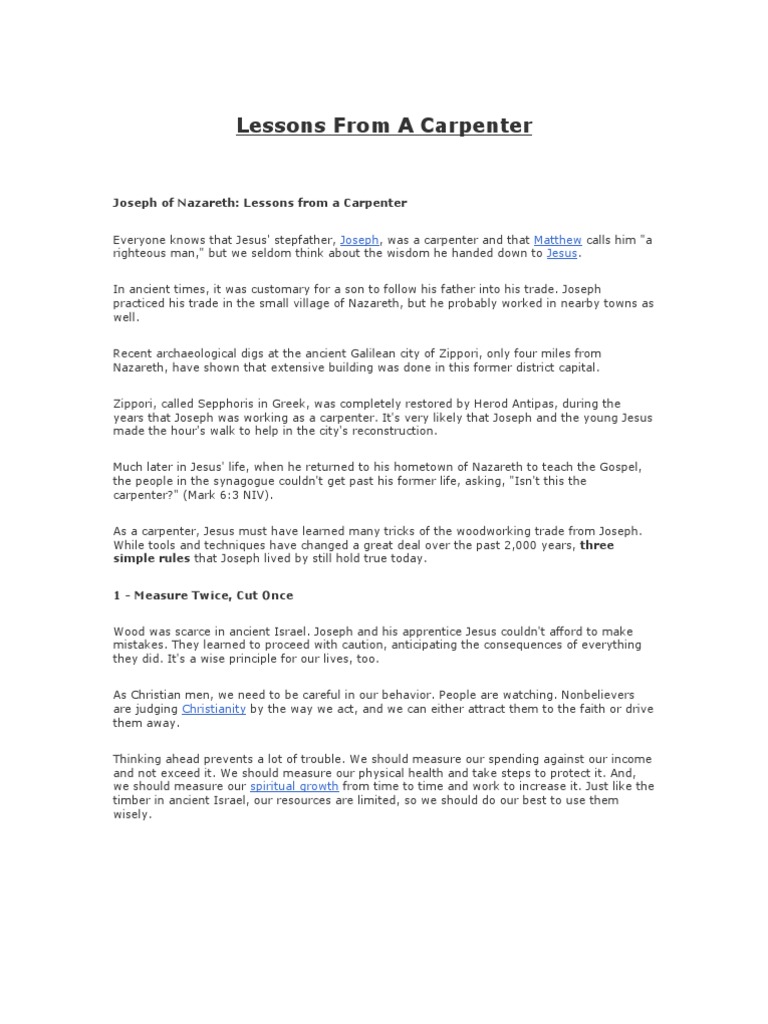 Lessons From A Carpenter

Joseph of Nazareth: Lessons from a Carpenter

Everyone knows that Jesus' stepfather, Joseph, was a carpenter and that Matthew calls him "a righteous man," but we seldom think about the wisdom he handed down to Jesus.

In ancient times, it was customary for a son to follow his father into his trade. Joseph practiced his trade in the small village of Nazareth, but he probably worked in nearby towns as well.

Recent archaeological digs at the ancient Galilean city of Zippori, only four miles from Nazareth, have shown that extensive building was done in this former district capital.

Zippori, called Sepphoris in Greek, was completely restored by Herod Antipas, during the years that Joseph was working as a carpenter. It's very likely that Joseph and the young Jesus made the hour's walk to help in the city's reconstruction.

Much later in Jesus' life, when he returned to his hometown of Nazareth to teach the Gospel, the people in the synagogue couldn't get past his former life, asking, "Isn't this the carpenter?" (Mark 6:3 NIV).

As a carpenter, Jesus must have learned many tricks of the woodworking trade from Joseph. While tools and techniques have changed a great deal over the past 2,000 years, three simple rules that Joseph lived by still hold true today.

1 - Measure Twice, Cut Once

Wood was scarce in ancient Israel. Joseph and his apprentice Jesus couldn't afford to make mistakes. They learned to proceed with caution, anticipating the consequences of everything they did. It's a wise principle for our lives, too.

As Christian men, we need to be careful in our behavior. People are watching. Nonbelievers are judging Christianity by the way we act, and we can either attract them to the faith or drive them away.

Thinking ahead prevents a lot of trouble. We should measure our spending against our income and not exceed it. We should measure our physical health and take steps to protect it. And, we should measure our spiritual growth from time to time and work to increase it. Just like the timber in ancient Israel, our resources are limited, so we should do our best to use them wisely.